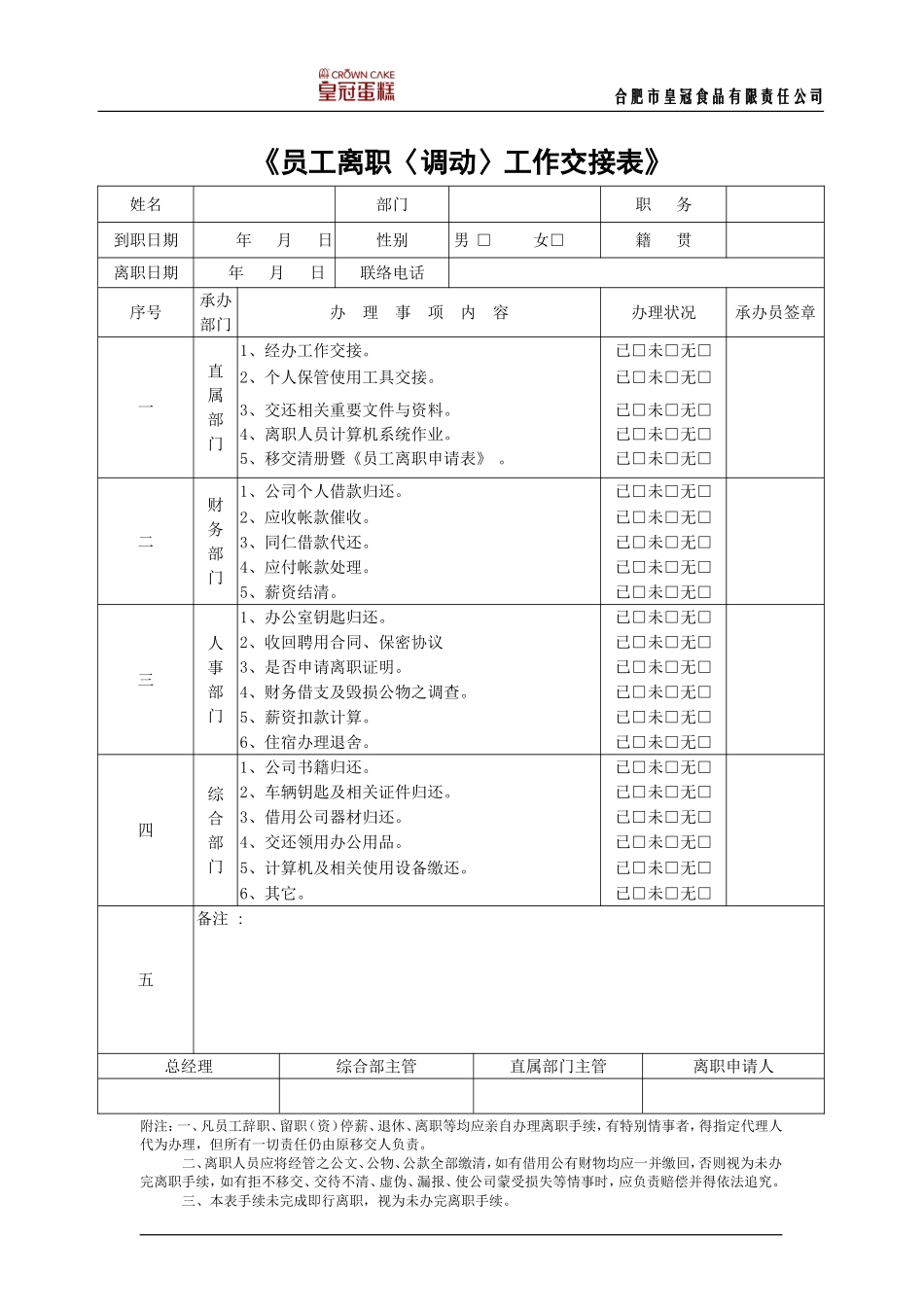 CROWN CAKE
皇冠蛋糕

合肥市皇冠食品有限责任公司

《员工离职〈调动〉工作交接表》

| 姓名 | | 部门 | | 职　务 | |
|---|---|---|---|---|---|
| 到职日期 | 年　月　日 | 性别 | 男 □　女□ | 籍　贯 | |
| 离职日期 | 年　月　日 | 联络电话 | | | |

| 序号 | 承办部门 | 办 理 事 项 内 容 | 办理状况 | 承办员签章 |
|---|---|---|---|---|
| 一 | 直属部门 | 1、经办工作交接。<br>2、个人保管使用工具交接。<br>3、交还相关重要文件与资料。<br>4、离职人员计算机系统作业。<br>5、移交清册暨《员工离职申请表》 。 | 已□未□无□<br>已□未□无□<br>已□未□无□<br>已□未□无□<br>已□未□无□ | |
| 二 | 财务部门 | 1、公司个人借款归还。<br>2、应收帐款催收。<br>3、同仁借款代还。<br>4、应付帐款处理。<br>5、薪资结清。 | 已□未□无□<br>已□未□无□<br>已□未□无□<br>已□未□无□<br>已□未□无□ | |
| 三 | 人事部门 | 1、办公室钥匙归还。<br>2、收回聘用合同、保密协议<br>3、是否申请离职证明。<br>4、财务借支及毁损公物之调查。<br>5、薪资扣款计算。<br>6、住宿办理退舍。 | 已□未□无□<br>已□未□无□<br>已□未□无□<br>已□未□无□<br>已□未□无□<br>已□未□无□ | |
| 四 | 综合部门 | 1、公司书籍归还。<br>2、车辆钥匙及相关证件归还。<br>3、借用公司器材归还。<br>4、交还领用办公用品。<br>5、计算机及相关使用设备缴还。<br>6、其它。 | 已□未□无□<br>已□未□无□<br>已□未□无□<br>已□未□无□<br>已□未□无□<br>已□未□无□ | |
| 五 | 备注 ： | | | |

| 总经理 | 综合部主管 | 直属部门主管 | 离职申请人 |
|---|---|---|---|
| | | | |

附注：一、凡员工辞职、留职（资）停薪、退休、离职等均应亲自办理离职手续，有特别情事者，得指定代理人代为办理，但所有一切责任仍由原移交人负责。
二、离职人员应将经管之公文、公物、公款全部缴清，如有借用公有财物均应一并缴回，否则视为未办完离职手续，如有拒不移交、交待不清、虚伪、漏报、使公司蒙受损失等情事时，应负责赔偿并得依法追究。
三、本表手续未完成即行离职，视为未办完离职手续。